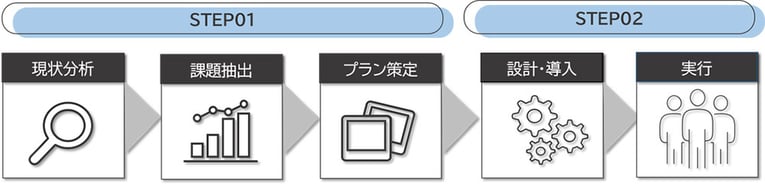 STEP01

STEP02

現状分析

課題抽出

プラン策定

設計・導入

実行